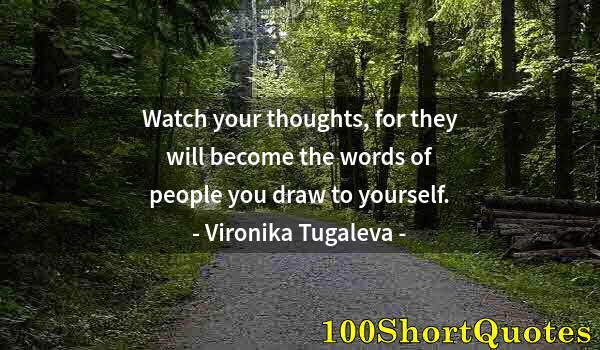 Watch your thoughts, for they will become the words of people you draw to yourself.
- Vironika Tugaleva -

100ShortQuotes